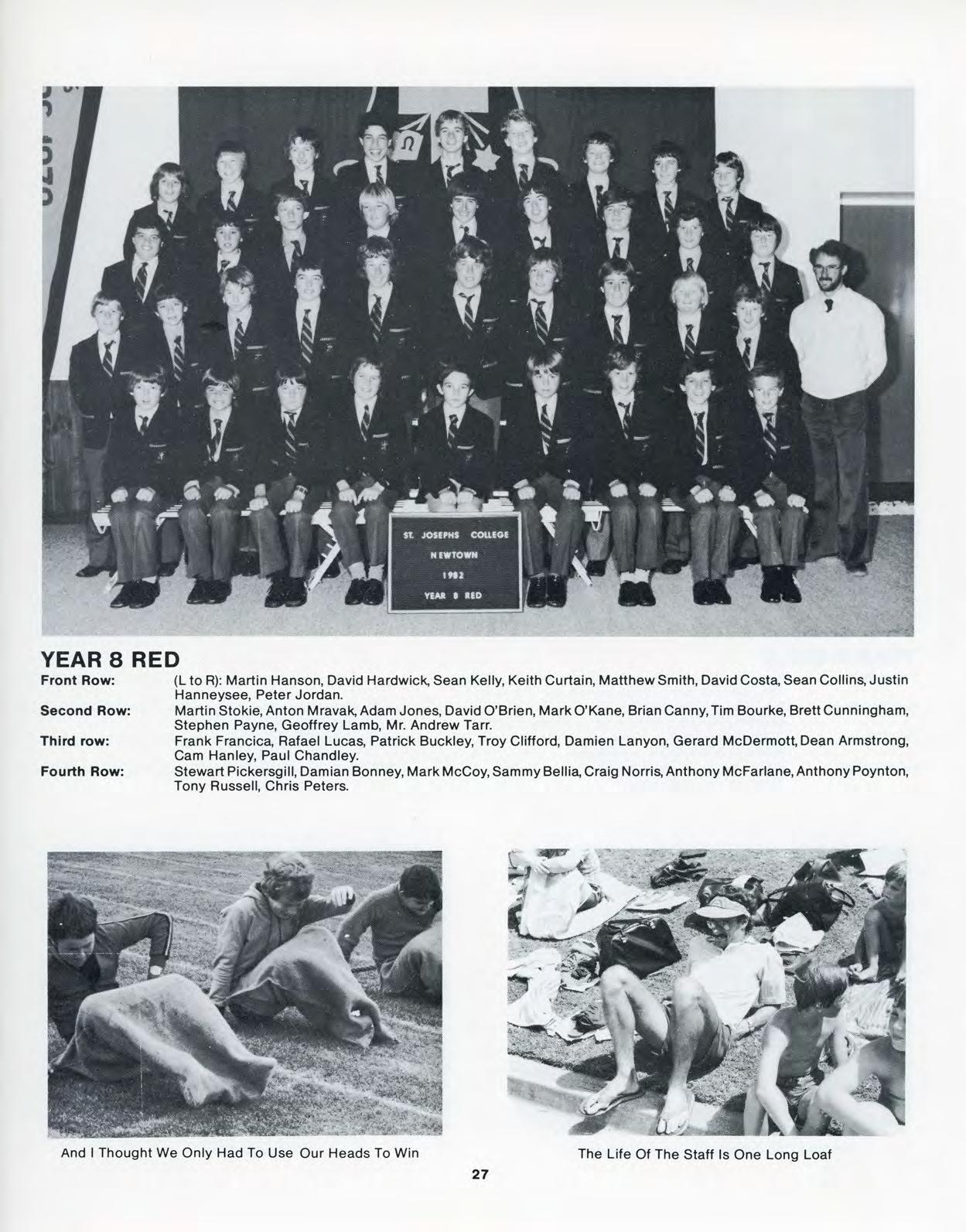 ST. JOSEPHS COLLEGE
NEWTOWN
1982
YEAR 8 RED

YEAR 8 RED

Front Row:
(L to R): Martin Hanson, David Hardwick, Sean Kelly, Keith Curtain, Matthew Smith, David Costa, Sean Collins, Justin Hanneysee, Peter Jordan.

Second Row:
Martin Stokie, Anton Mravak, Adam Jones, David O'Brien, Mark O'Kane, Brian Canny, Tim Bourke, Brett Cunningham, Stephen Payne, Geoffrey Lamb, Mr. Andrew Tarr.

Third row:
Frank Francica, Rafael Lucas, Patrick Buckley, Troy Clifford, Damien Lanyon, Gerard McDermott, Dean Armstrong, Cam Hanley, Paul Chandley.

Fourth Row:
Stewart Pickersgill, Damian Bonney, Mark McCoy, Sammy Bellia, Craig Norris, Anthony McFarlane, Anthony Poynton, Tony Russell, Chris Peters.

And I Thought We Only Had To Use Our Heads To Win

The Life Of The Staff Is One Long Loaf

27